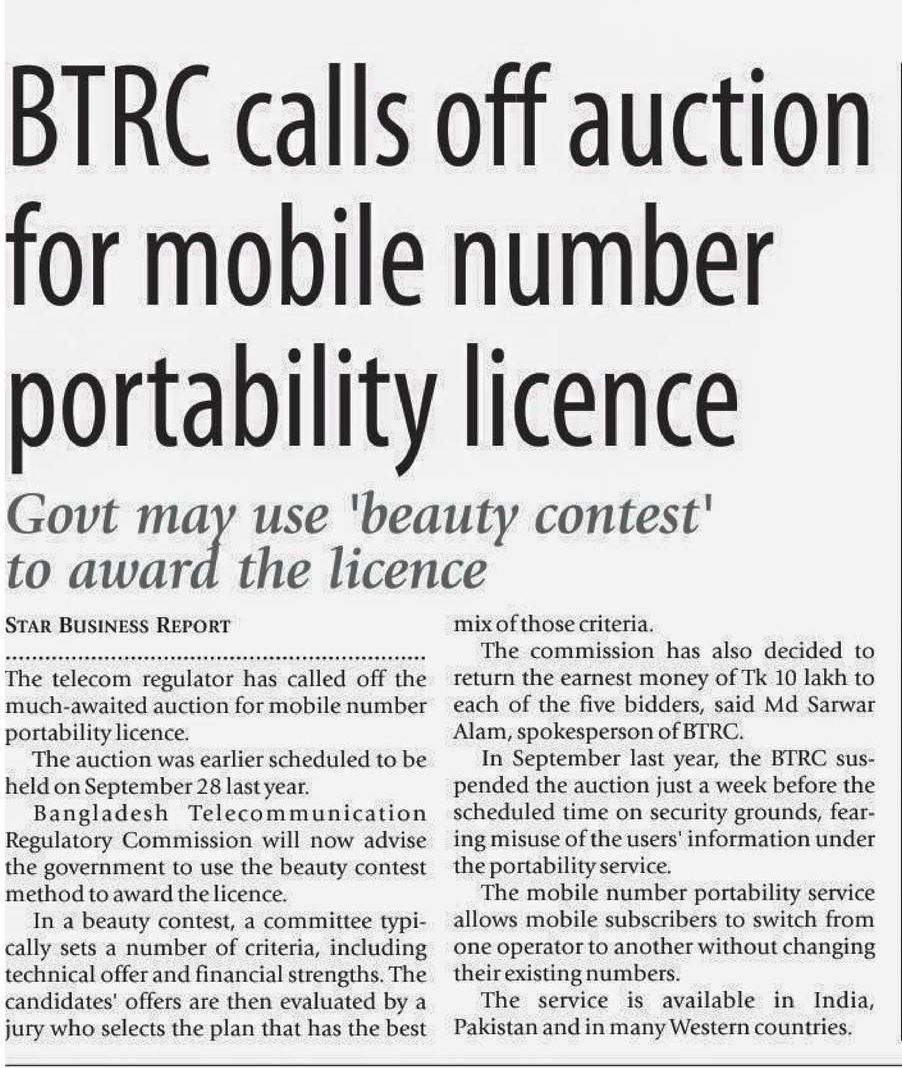 BTRC calls off auction for mobile number portability licence

Govt may use 'beauty contest' to award the licence

STAR BUSINESS REPORT

The telecom regulator has called off the much-awaited auction for mobile number portability licence.

The auction was earlier scheduled to be held on September 28 last year.

Bangladesh Telecommunication Regulatory Commission will now advise the government to use the beauty contest method to award the licence.

In a beauty contest, a committee typically sets a number of criteria, including technical offer and financial strengths. The candidates' offers are then evaluated by a jury who selects the plan that has the best mix of those criteria.

The commission has also decided to return the earnest money of Tk 10 lakh to each of the five bidders, said Md Sarwar Alam, spokesperson of BTRC.

In September last year, the BTRC suspended the auction just a week before the scheduled time on security grounds, fearing misuse of the users' information under the portability service.

The mobile number portability service allows mobile subscribers to switch from one operator to another without changing their existing numbers.

The service is available in India, Pakistan and in many Western countries.